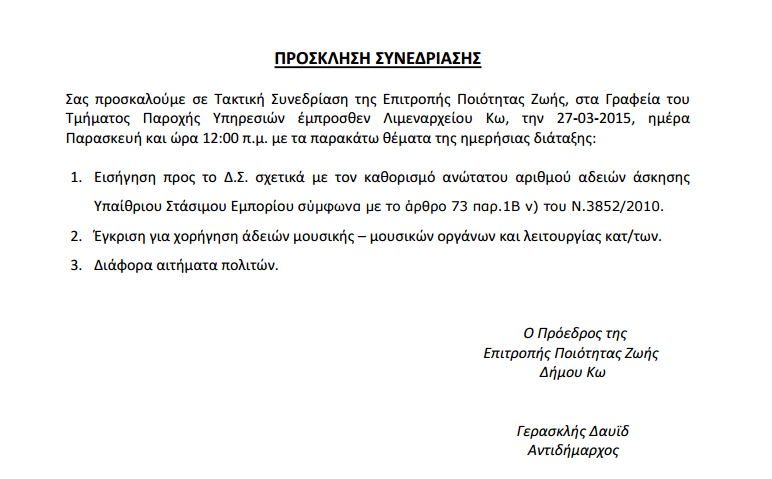 ΠΡΟΣΚΛΗΣΗ ΣΥΝΕΔΡΙΑΣΗΣ

Σας προσκαλούμε σε Τακτική Συνεδρίαση της Επιτροπής Ποιότητας Ζωής, στα Γραφεία του Τμήματος Παροχής Υπηρεσιών έμπροσθεν Λιμεναρχείου Κω, την 27-03-2015, ημέρα Παρασκευή και ώρα 12:00 π.μ. με τα παρακάτω θέματα της ημερήσιας διάταξης:

1. Εισήγηση προς το Δ.Σ. σχετικά με τον καθορισμό ανώτατου αριθμού αδειών άσκησης Υπαίθριου Στάσιμου Εμπορίου σύμφωνα με το άρθρο 73 παρ.1Β ν) του Ν.3852/2010.

2. Έγκριση για χορήγηση άδειών μουσικής – μουσικών οργάνων και λειτουργίας κατ/των.

3. Διάφορα αιτήματα πολιτών.

Ο Πρόεδρος της
Επιτροπής Ποιότητας Ζωής
Δήμου Κω

Γερασκλής Δαυϊδ
Αντιδήμαρχος